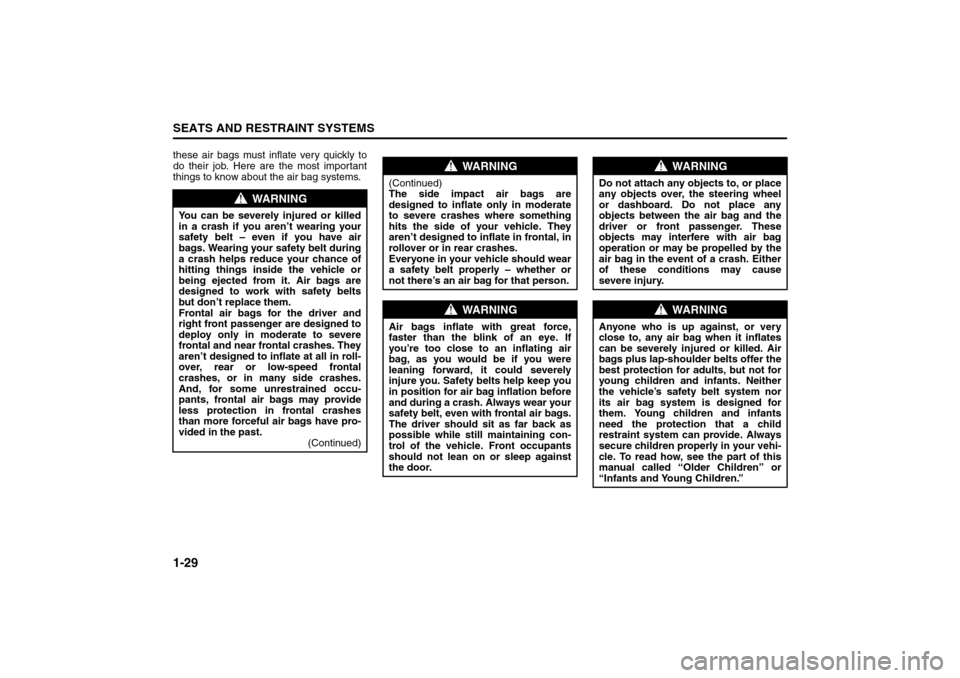 SEATS AND RESTRAINT SYSTEMS

these air bags must inflate very quickly to do their job. Here are the most important things to know about the air bag systems.

WARNING

You can be severely injured or killed in a crash if you aren't wearing your safety belt – even if you have air bags. Wearing your safety belt during a crash helps reduce your chance of hitting things inside the vehicle or being ejected from it. Air bags are designed to work with safety belts but don't replace them.
Frontal air bags for the driver and right front passenger are designed to deploy only in moderate to severe frontal and near frontal crashes. They aren't designed to inflate at all in rollover, rear or low-speed frontal crashes, or in many side crashes. And, for some unrestrained occupants, frontal air bags may provide less protection in frontal crashes than more forceful air bags have provided in the past.
(Continued)

WARNING

(Continued)
The side impact air bags are designed to inflate only in moderate to severe crashes where something hits the side of your vehicle. They aren't designed to inflate in frontal, in rollover or in rear crashes.
Everyone in your vehicle should wear a safety belt properly – whether or not there's an air bag for that person.

WARNING

Air bags inflate with great force, faster than the blink of an eye. If you're too close to an inflating air bag, as you would be if you were leaning forward, it could severely injure you. Safety belts help keep you in position for air bag inflation before and during a crash. Always wear your safety belt, even with frontal air bags. The driver should sit as far back as possible while still maintaining control of the vehicle. Front occupants should not lean on or sleep against the door.

WARNING

Do not attach any objects to, or place any objects over, the steering wheel or dashboard. Do not place any objects between the air bag and the driver or front passenger. These objects may interfere with air bag operation or may be propelled by the air bag in the event of a crash. Either of these conditions may cause severe injury.

WARNING

Anyone who is up against, or very close to, any air bag when it inflates can be severely injured or killed. Air bags plus lap-shoulder belts offer the best protection for adults, but not for young children and infants. Neither the vehicle's safety belt system nor its air bag system is designed for them. Young children and infants need the protection that a child restraint system can provide. Always secure children properly in your vehicle. To read how, see the part of this manual called "Older Children" or "Infants and Young Children."

1-29

carmanualsonline.info